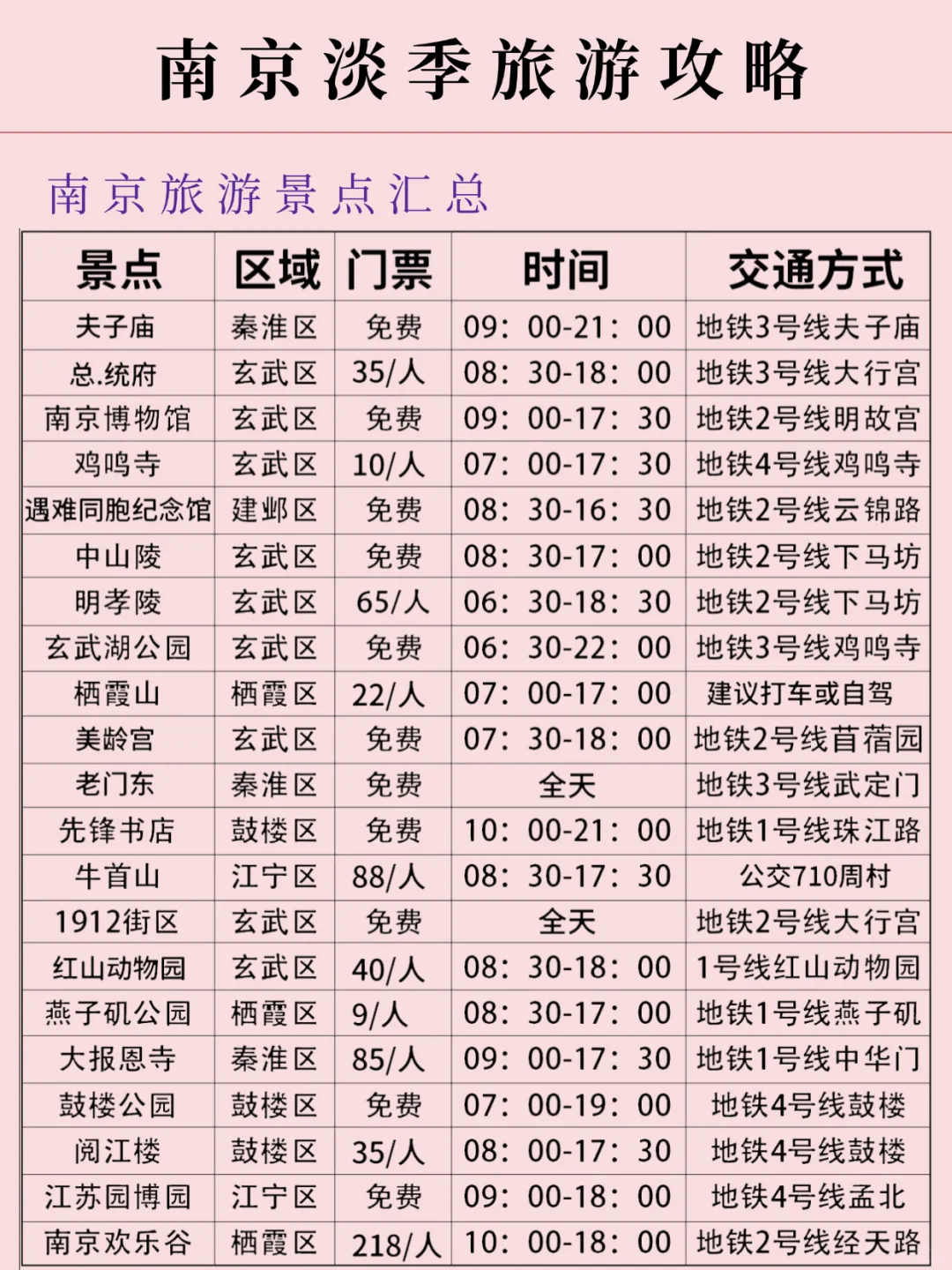 南京淡季旅游攻略

南京旅游景点汇总

| 景点 | 区域 | 门票 | 时间 | 交通方式 |
|---|---|---|---|---|
| 夫子庙 | 秦淮区 | 免费 | 09：00-21：00 | 地铁3号线夫子庙 |
| 总.统府 | 玄武区 | 35/人 | 08：30-18：00 | 地铁3号线大行宫 |
| 南京博物馆 | 玄武区 | 免费 | 09：00-17：30 | 地铁2号线明故宫 |
| 鸡鸣寺 | 玄武区 | 10/人 | 07：00-17：30 | 地铁4号线鸡鸣寺 |
| 遇难同胞纪念馆 | 建邺区 | 免费 | 08：30-16：30 | 地铁2号线云锦路 |
| 中山陵 | 玄武区 | 免费 | 08：30-17：00 | 地铁2号线下马坊 |
| 明孝陵 | 玄武区 | 65/人 | 06：30-18：30 | 地铁2号线下马坊 |
| 玄武湖公园 | 玄武区 | 免费 | 06：30-22：00 | 地铁3号线鸡鸣寺 |
| 栖霞山 | 栖霞区 | 22/人 | 07：00-17：00 | 建议打车或自驾 |
| 美龄宫 | 玄武区 | 免费 | 07：30-18：00 | 地铁2号线苜蓿园 |
| 老门东 | 秦淮区 | 免费 | 全天 | 地铁3号线武定门 |
| 先锋书店 | 鼓楼区 | 免费 | 10：00-21：00 | 地铁1号线珠江路 |
| 牛首山 | 江宁区 | 88/人 | 08：30-17：30 | 公交710周村 |
| 1912街区 | 玄武区 | 免费 | 全天 | 地铁2号线大行宫 |
| 红山动物园 | 玄武区 | 40/人 | 08：30-18：00 | 1号线红山动物园 |
| 燕子矶公园 | 栖霞区 | 9/人 | 08：30-17：00 | 地铁1号线燕子矶 |
| 大报恩寺 | 秦淮区 | 85/人 | 09：00-17：30 | 地铁1号线中华门 |
| 鼓楼公园 | 鼓楼区 | 免费 | 07：00-19：00 | 地铁4号线鼓楼 |
| 阅江楼 | 鼓楼区 | 35/人 | 08：00-17：30 | 地铁4号线鼓楼 |
| 江苏园博园 | 江宁区 | 免费 | 09：00-18：00 | 地铁4号线孟北 |
| 南京欢乐谷 | 栖霞区 | 218/人 | 10：00-18：00 | 地铁2号线经天路 |